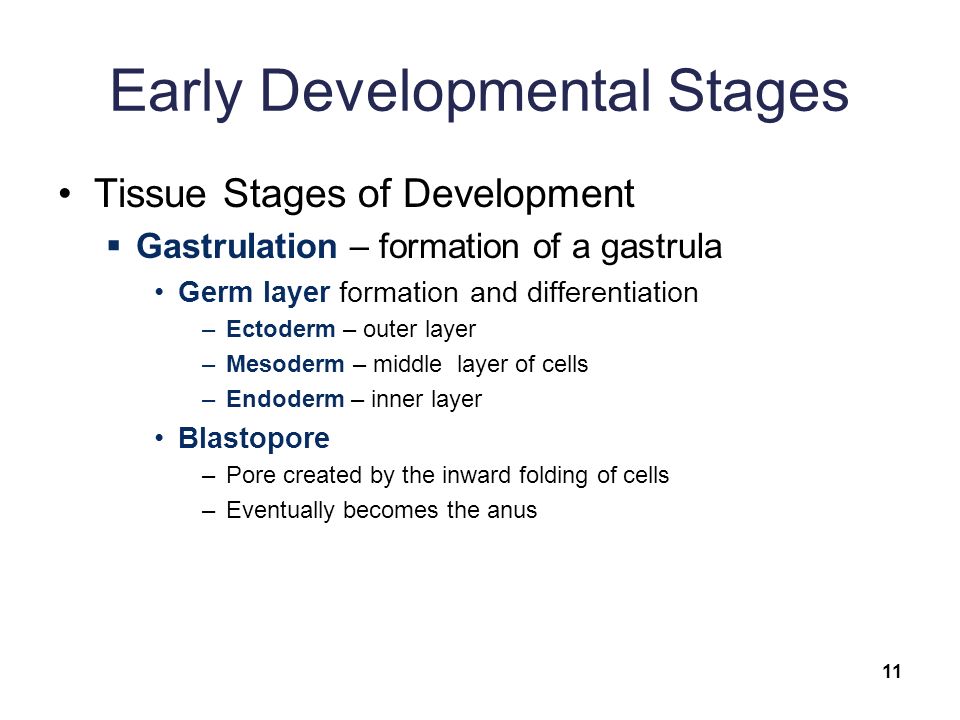 Early Developmental Stages

• Tissue Stages of Development
▪ Gastrulation – formation of a gastrula
• Germ layer formation and differentiation
– Ectoderm – outer layer
– Mesoderm – middle layer of cells
– Endoderm – inner layer
• Blastopore
– Pore created by the inward folding of cells
– Eventually becomes the anus

11